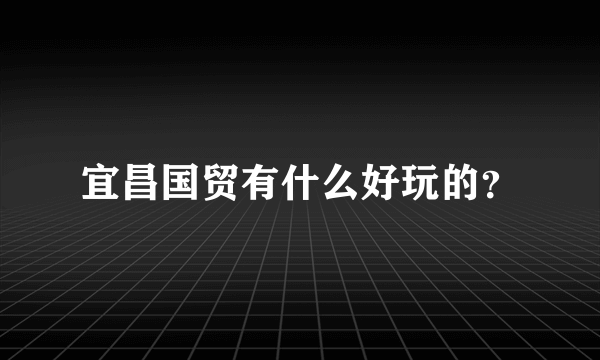 宜昌国贸有什么好玩的?